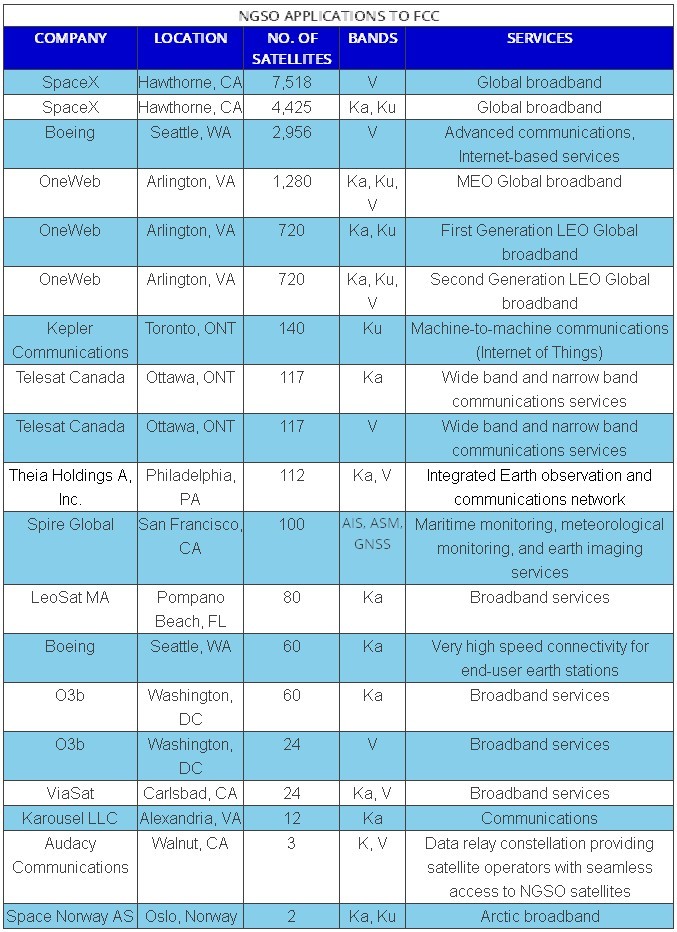 NGSO APPLICATIONS TO FCC

| COMPANY | LOCATION | NO. OF SATELLITES | BANDS | SERVICES |
|---|---|---|---|---|
| SpaceX | Hawthorne, CA | 7,518 | V | Global broadband |
| SpaceX | Hawthorne, CA | 4,425 | Ka, Ku | Global broadband |
| Boeing | Seattle, WA | 2,956 | V | Advanced communications, Internet-based services |
| OneWeb | Arlington, VA | 1,280 | Ka, Ku, V | MEO Global broadband |
| OneWeb | Arlington, VA | 720 | Ka, Ku | First Generation LEO Global broadband |
| OneWeb | Arlington, VA | 720 | Ka, Ku, V | Second Generation LEO Global broadband |
| Kepler Communications | Toronto, ONT | 140 | Ku | Machine-to-machine communications (Internet of Things) |
| Telesat Canada | Ottawa, ONT | 117 | Ka | Wide band and narrow band communications services |
| Telesat Canada | Ottawa, ONT | 117 | V | Wide band and narrow band communications services |
| Theia Holdings A, Inc. | Philadelphia, PA | 112 | Ka, V | Integrated Earth observation and communications network |
| Spire Global | San Francisco, CA | 100 | AIS, ASM, GNSS | Maritime monitoring, meteorological monitoring, and earth imaging services |
| LeoSat MA | Pompano Beach, FL | 80 | Ka | Broadband services |
| Boeing | Seattle, WA | 60 | Ka | Very high speed connectivity for end-user earth stations |
| O3b | Washington, DC | 60 | Ka | Broadband services |
| O3b | Washington, DC | 24 | V | Broadband services |
| ViaSat | Carlsbad, CA | 24 | Ka, V | Broadband services |
| Karousel LLC | Alexandria, VA | 12 | Ka | Communications |
| Audacy Communications | Walnut, CA | 3 | K, V | Data relay constellation providing satellite operators with seamless access to NGSO satellites |
| Space Norway AS | Oslo, Norway | 2 | Ka, Ku | Arctic broadband |